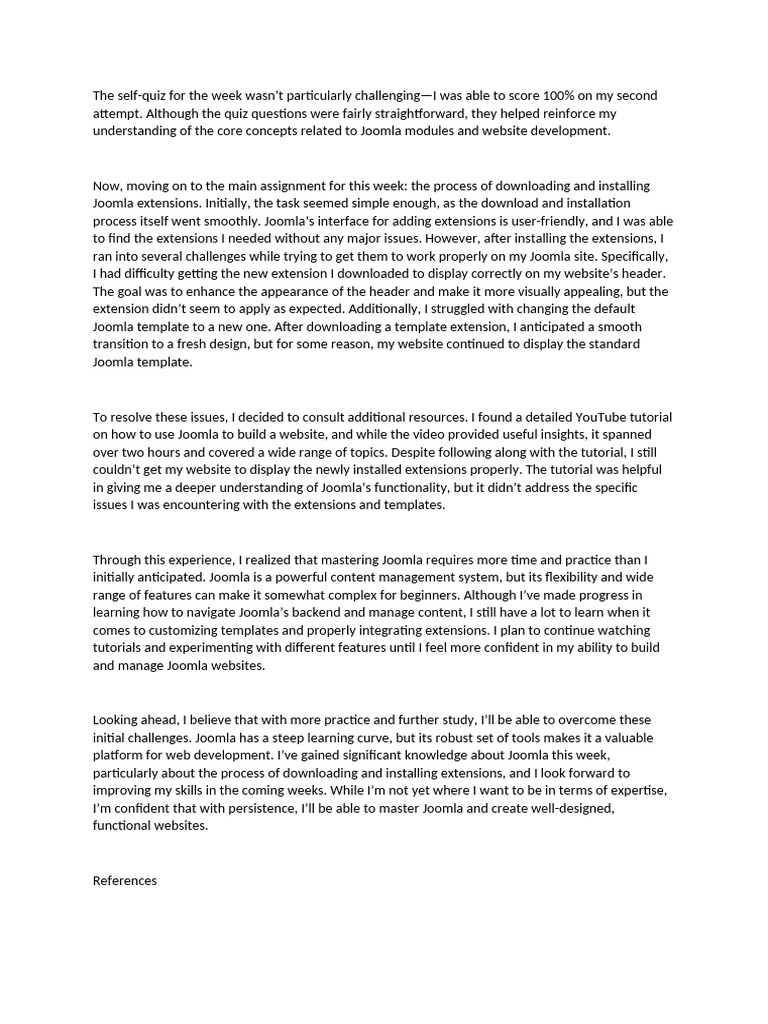 The self-quiz for the week wasn't particularly challenging—I was able to score 100% on my second attempt. Although the quiz questions were fairly straightforward, they helped reinforce my understanding of the core concepts related to Joomla modules and website development.

Now, moving on to the main assignment for this week: the process of downloading and installing Joomla extensions. Initially, the task seemed simple enough, as the download and installation process itself went smoothly. Joomla's interface for adding extensions is user-friendly, and I was able to find the extensions I needed without any major issues. However, after installing the extensions, I ran into several challenges while trying to get them to work properly on my Joomla site. Specifically, I had difficulty getting the new extension I downloaded to display correctly on my website's header. The goal was to enhance the appearance of the header and make it more visually appealing, but the extension didn't seem to apply as expected. Additionally, I struggled with changing the default Joomla template to a new one. After downloading a template extension, I anticipated a smooth transition to a fresh design, but for some reason, my website continued to display the standard Joomla template.

To resolve these issues, I decided to consult additional resources. I found a detailed YouTube tutorial on how to use Joomla to build a website, and while the video provided useful insights, it spanned over two hours and covered a wide range of topics. Despite following along with the tutorial, I still couldn't get my website to display the newly installed extensions properly. The tutorial was helpful in giving me a deeper understanding of Joomla's functionality, but it didn't address the specific issues I was encountering with the extensions and templates.

Through this experience, I realized that mastering Joomla requires more time and practice than I initially anticipated. Joomla is a powerful content management system, but its flexibility and wide range of features can make it somewhat complex for beginners. Although I've made progress in learning how to navigate Joomla's backend and manage content, I still have a lot to learn when it comes to customizing templates and properly integrating extensions. I plan to continue watching tutorials and experimenting with different features until I feel more confident in my ability to build and manage Joomla websites.

Looking ahead, I believe that with more practice and further study, I'll be able to overcome these initial challenges. Joomla has a steep learning curve, but its robust set of tools makes it a valuable platform for web development. I've gained significant knowledge about Joomla this week, particularly about the process of downloading and installing extensions, and I look forward to improving my skills in the coming weeks. While I'm not yet where I want to be in terms of expertise, I'm confident that with persistence, I'll be able to master Joomla and create well-designed, functional websites.

References